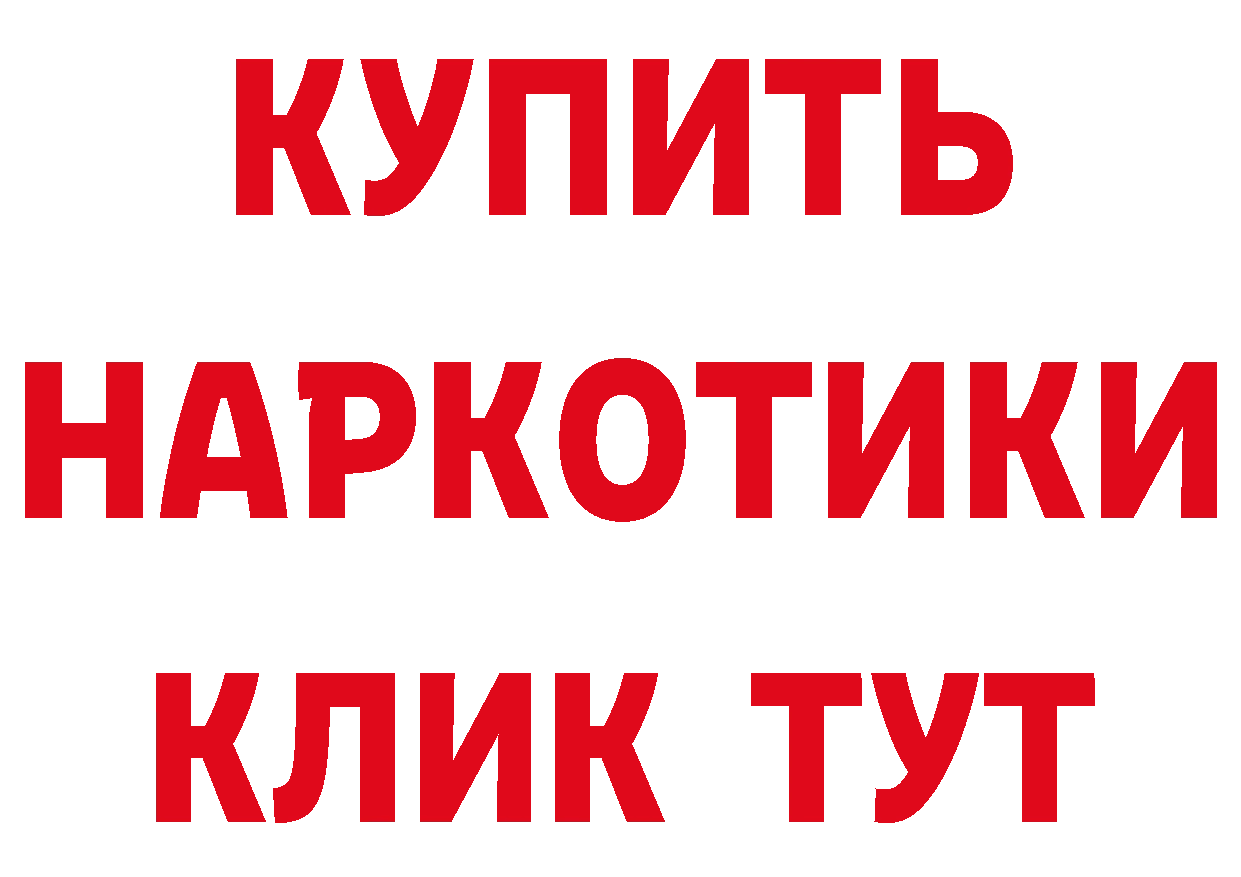 КУПИТЬ
НАРКОТИКИ
КЛИК ТУТ